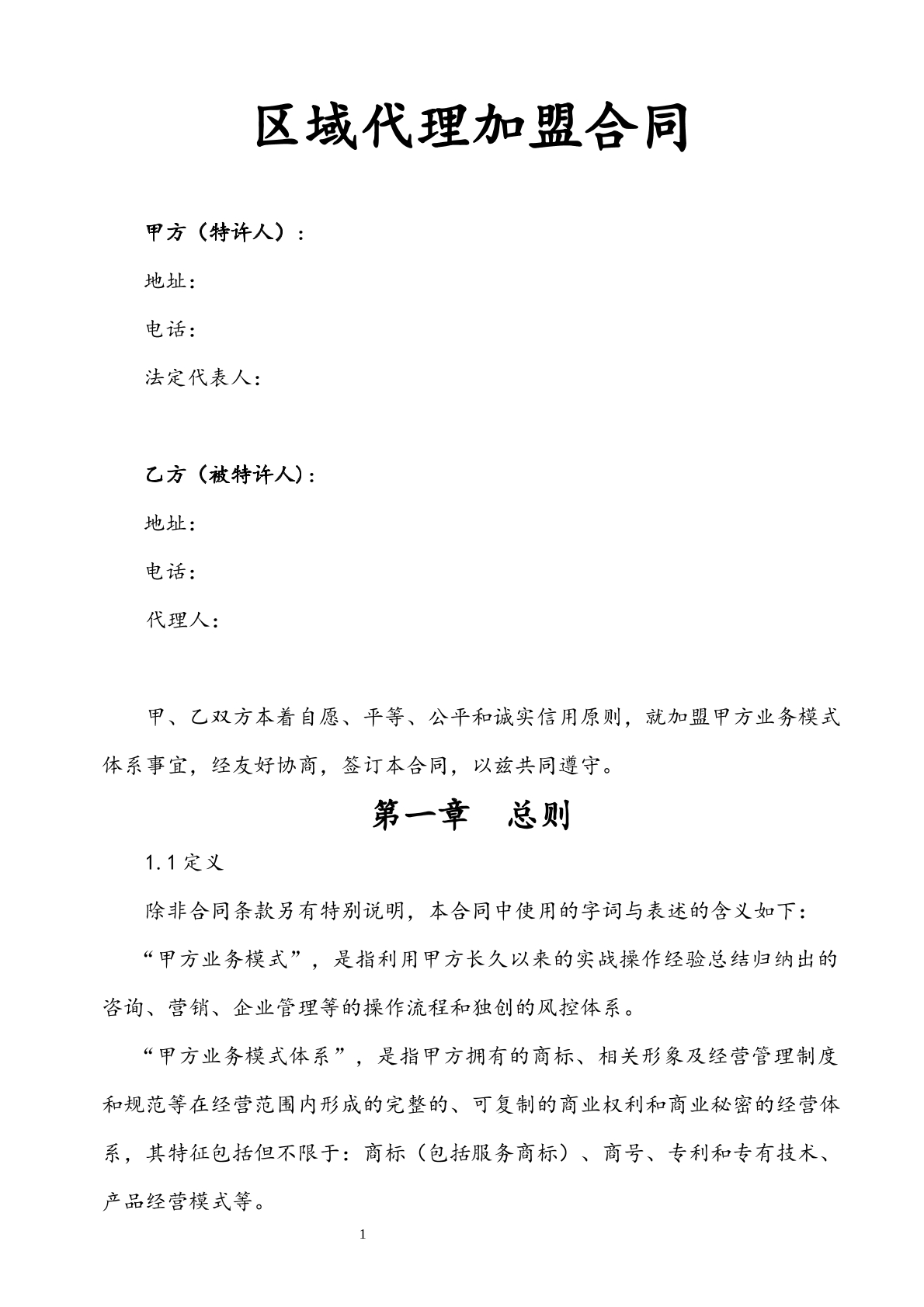 区域代理加盟合同

甲方（特许人）：

地址：

电话：

法定代表人：

乙方（被特许人）：

地址：

电话：

代理人：

甲、乙双方本着自愿、平等、公平和诚实信用原则，就加盟甲方业务模式体系事宜，经友好协商，签订本合同，以兹共同遵守。

第一章　总则

1.1定义

除非合同条款另有特别说明，本合同中使用的字词与表述的含义如下：

“甲方业务模式”，是指利用甲方长久以来的实战操作经验总结归纳出的咨询、营销、企业管理等的操作流程和独创的风控体系。

“甲方业务模式体系”，是指甲方拥有的商标、相关形象及经营管理制度和规范等在经营范围内形成的完整的、可复制的商业权利和商业秘密的经营体系，其特征包括但不限于：商标（包括服务商标）、商号、专利和专有技术、产品经营模式等。

1